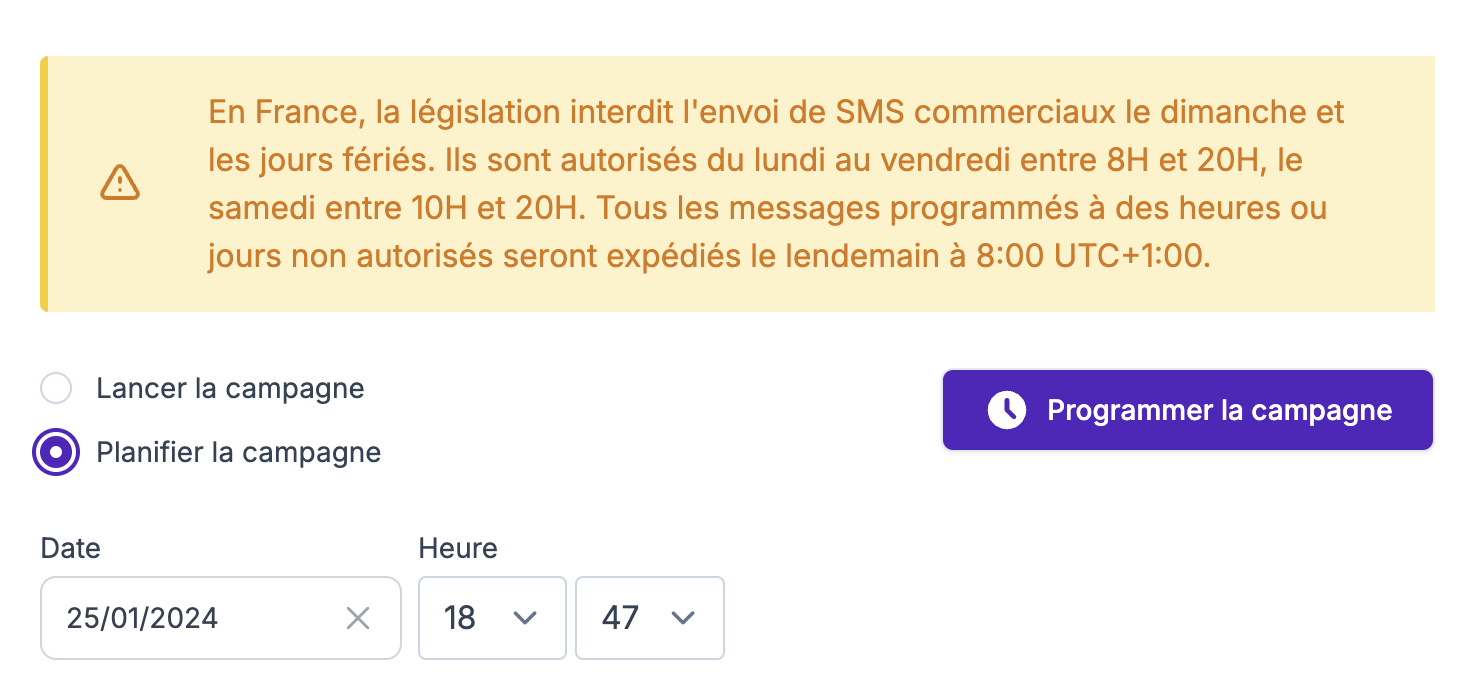 En France, la législation interdit l'envoi de SMS commerciaux le dimanche et les jours fériés. Ils sont autorisés du lundi au vendredi entre 8H et 20H, le samedi entre 10H et 20H. Tous les messages programmés à des heures ou jours non autorisés seront expédiés le lendemain à 8:00 UTC+1:00.

Lancer la campagne

Planifier la campagne

Programmer la campagne

Date

25/01/2024

Heure

18

47